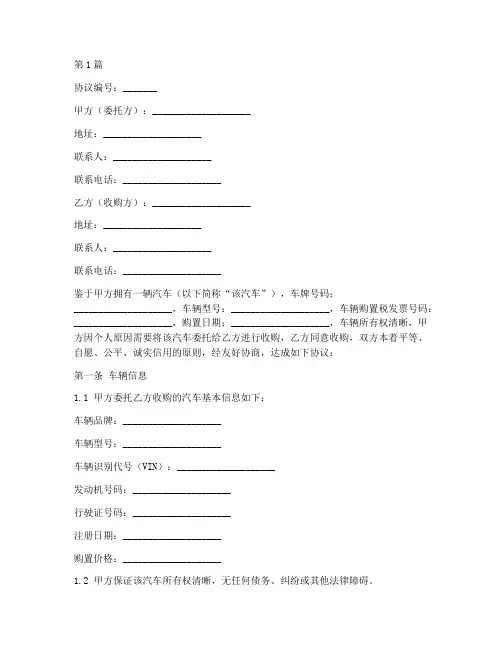 第1篇

协议编号：_______

甲方（委托方）：____________________

地址：____________________

联系人：____________________

联系电话：____________________

乙方（收购方）：____________________

地址：____________________

联系人：____________________

联系电话：____________________

鉴于甲方拥有一辆汽车（以下简称“该汽车”），车牌号码：____________________，车辆型号：____________________，车辆购置税发票号码：____________________，购置日期：____________________，车辆所有权清晰，甲方因个人原因需要将该汽车委托给乙方进行收购，乙方同意收购，双方本着平等、自愿、公平、诚实信用的原则，经友好协商，达成如下协议：

第一条 车辆信息

1.1 甲方委托乙方收购的汽车基本信息如下：

车辆品牌：____________________

车辆型号：____________________

车辆识别代号（VIN）：____________________

发动机号码：____________________

行驶证号码：____________________

注册日期：____________________

购置价格：____________________

1.2 甲方保证该汽车所有权清晰，无任何债务、纠纷或其他法律障碍。